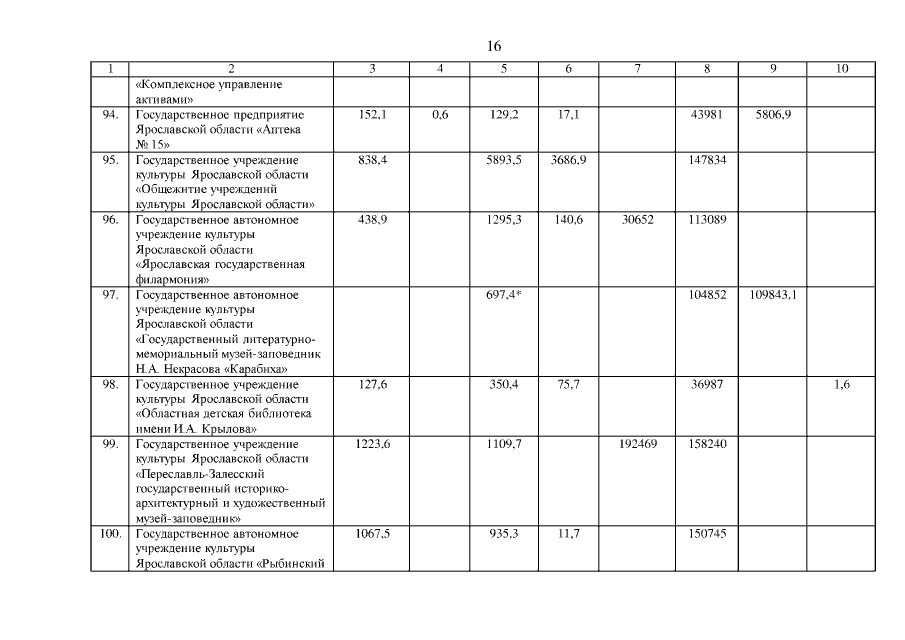 16

| 1 | 2 | 3 | 4 | 5 | 6 | 7 | 8 | 9 | 10 |
|---|---|---|---|---|---|---|---|---|---|
| | «Комплексное управление активами» | | | | | | | | |
| 94. | Государственное предприятие Ярославской области «Аптека № 15» | 152,1 | 0,6 | 129,2 | 17,1 | | 43981 | 5806,9 | |
| 95. | Государственное учреждение культуры Ярославской области «Общежитие учреждений культуры Ярославской области» | 838,4 | | 5893,5 | 3686,9 | | 147834 | | |
| 96. | Государственное автономное учреждение культуры Ярославской области «Ярославская государственная филармония» | 438,9 | | 1295,3 | 140,6 | 30652 | 113089 | | |
| 97. | Государственное автономное учреждение культуры Ярославской области «Государственный литературно-мемориальный музей-заповедник Н.А. Некрасова «Карабиха» | | | 697,4* | | | 104852 | 109843,1 | |
| 98. | Государственное учреждение культуры Ярославской области «Областная детская библиотека имени И.А. Крылова» | 127,6 | | 350,4 | 75,7 | | 36987 | | 1,6 |
| 99. | Государственное учреждение культуры Ярославской области «Переславль-Залесский государственный историко-архитектурный и художественный музей-заповедник» | 1223,6 | | 1109,7 | | 192469 | 158240 | | |
| 100. | Государственное автономное учреждение культуры Ярославской области «Рыбинский | 1067,5 | | 935,3 | 11,7 | | 150745 | | |